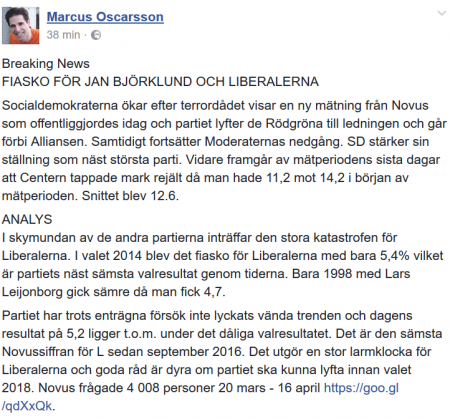 Marcus Oscarsson
38 min ·

Breaking News
FIASKO FÖR JAN BJÖRKLUND OCH LIBERALERNA

Socialdemokraterna ökar efter terrordådet visar en ny mätning från Novus som offentliggjordes idag och partiet lyfter de Rödgröna till ledningen och går förbi Alliansen. Samtidigt fortsätter Moderaternas nedgång. SD stärker sin ställning som näst största parti. Vidare framgår av mätperiodens sista dagar att Centern tappade mark rejält då man hade 11,2 mot 14,2 i början av mätperioden. Snittet blev 12.6.

ANALYS
I skymundan av de andra partierna inträffar den stora katastrofen för Liberalerna. I valet 2014 blev det fiasko för Liberalerna med bara 5,4% vilket är partiets näst sämsta valresultat genom tiderna. Bara 1998 med Lars Leijonborg gick sämre då man fick 4,7.

Partiet har trots enträgna försök inte lyckats vända trenden och dagens resultat på 5,2 ligger t.o.m. under det dåliga valresultatet. Det är den sämsta Novussiffran för L sedan september 2016. Det utgör en stor larmklocka för Liberalerna och goda råd är dyra om partiet ska kunna lyfta innan valet 2018. Novus frågade 4 008 personer 20 mars - 16 april https://goo.gl/qdXxQk.